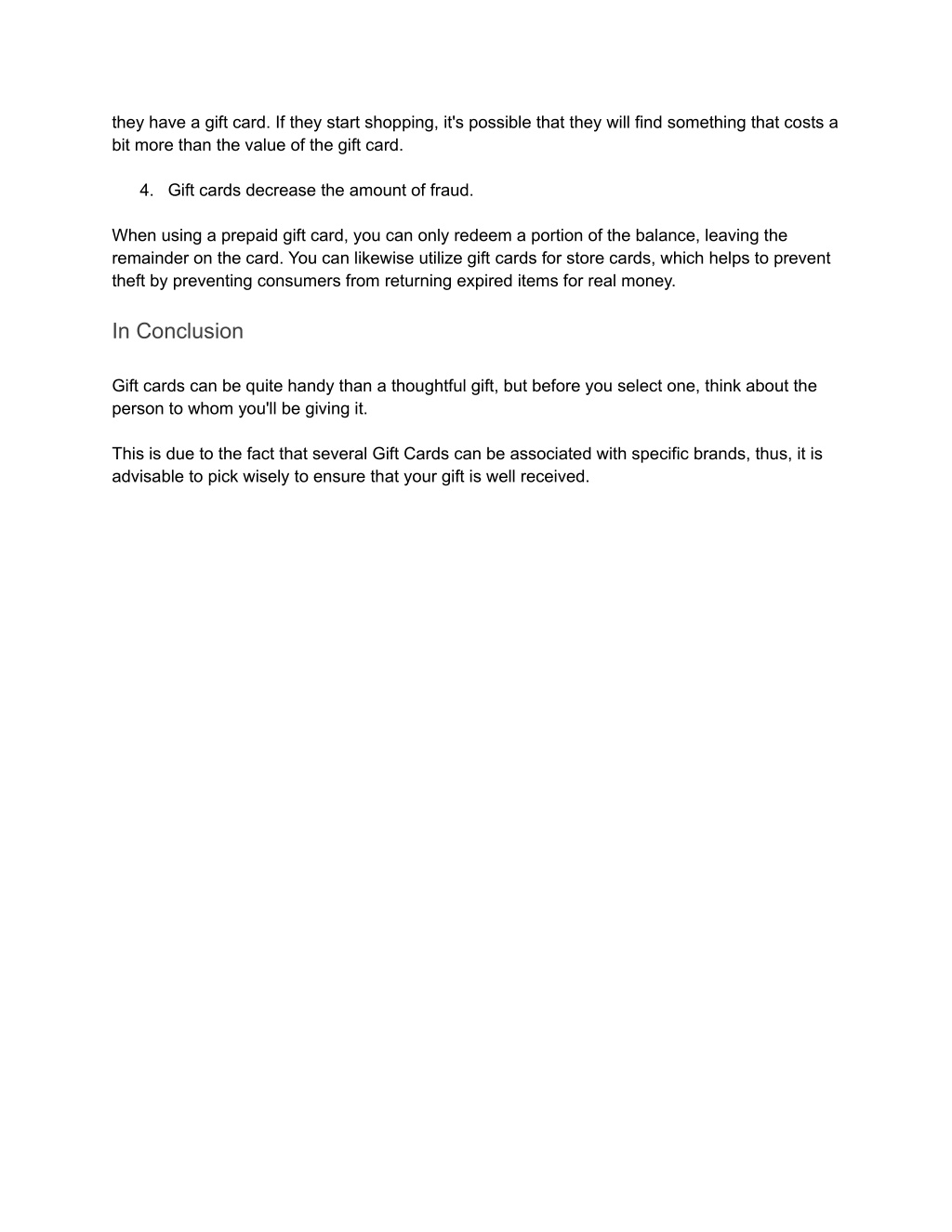 they have a gift card. If they start shopping, it's possible that they will find something that costs a bit more than the value of the gift card.

4. Gift cards decrease the amount of fraud.

When using a prepaid gift card, you can only redeem a portion of the balance, leaving the remainder on the card. You can likewise utilize gift cards for store cards, which helps to prevent theft by preventing consumers from returning expired items for real money.

In Conclusion

Gift cards can be quite handy than a thoughtful gift, but before you select one, think about the person to whom you'll be giving it.

This is due to the fact that several Gift Cards can be associated with specific brands, thus, it is advisable to pick wisely to ensure that your gift is well received.